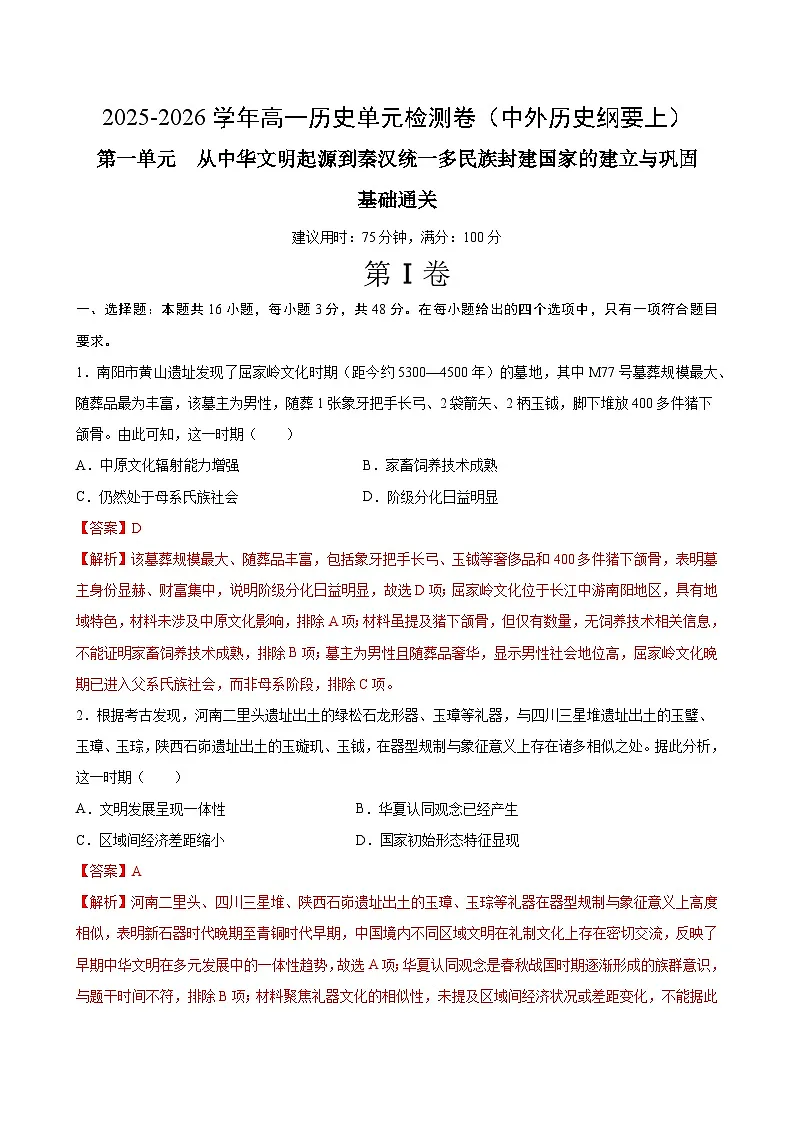 2025-2026学年高一历史单元检测卷（中外历史纲要上）

第一单元　从中华文明起源到秦汉统一多民族封建国家的建立与巩固

基础通关

建议用时：75分钟，满分：100分

第I卷

一、选择题：本题共16小题，每小题3分，共48分。在每小题给出的四个选项中，只有一项符合题目要求。

1．南阳市黄山遗址发现了屈家岭文化时期（距今约5300—4500年）的墓地，其中M77号墓葬规模最大、随葬品最为丰富，该墓主为男性，随葬1张象牙把手长弓、2袋箭矢、2柄玉钺，脚下堆放400多件猪下颌骨。由此可知，这一时期（　　）

A．中原文化辐射能力增强　B．家畜饲养技术成熟

C．仍然处于母系氏族社会　D．阶级分化日益明显

【答案】D

【解析】该墓葬规模最大、随葬品丰富，包括象牙把手长弓、玉钺等奢侈品和400多件猪下颌骨，表明墓主身份显赫、财富集中，说明阶级分化日益明显，故选D项；屈家岭文化位于长江中游南阳地区，具有地域特色，材料未涉及中原文化影响，排除A项；材料虽提及猪下颌骨，但仅有数量，无饲养技术相关信息，不能证明家畜饲养技术成熟，排除B项；墓主为男性且随葬品奢华，显示男性社会地位高，屈家岭文化晚期已进入父系氏族社会，而非母系阶段，排除C项。

2．根据考古发现，河南二里头遗址出土的绿松石龙形器、玉璋等礼器，与四川三星堆遗址出土的玉璧、玉璋、玉琮，陕西石峁遗址出土的玉璇玑、玉钺，在器型规制与象征意义上存在诸多相似之处。据此分析，这一时期（　　）

A．文明发展呈现一体性　B．华夏认同观念已经产生

C．区域间经济差距缩小　D．国家初始形态特征显现

【答案】A

【解析】河南二里头、四川三星堆、陕西石峁遗址出土的玉璋、玉琮等礼器在器型规制与象征意义上高度相似，表明新石器时代晚期至青铜时代早期，中国境内不同区域文明在礼制文化上存在密切交流，反映了早期中华文明在多元发展中的一体性趋势，故选A项；华夏认同观念是春秋战国时期逐渐形成的族群意识，与题干时间不符，排除B项；材料聚焦礼器文化的相似性，未提及区域间经济状况或差距变化，不能据此